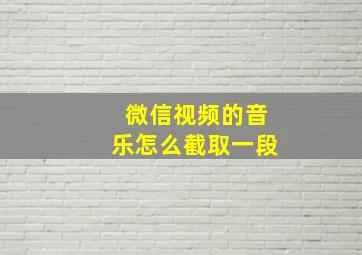 微信视频的音乐怎么截取一段